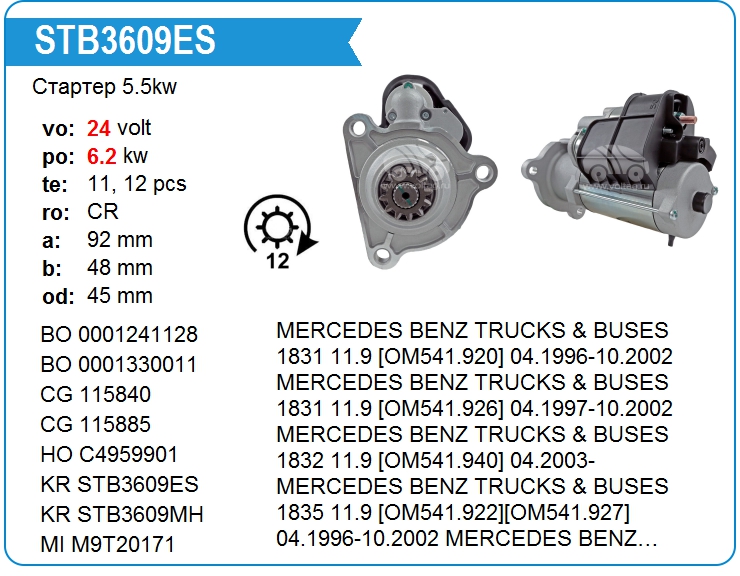 STB3609ES

Стартер 5.5kw

vo: 24 volt
po: 6.2 kw
te: 11, 12 pcs
ro: CR
a: 92 mm
b: 48 mm
od: 45 mm

12

BO 0001241128
BO 0001330011
CG 115840
CG 115885
HO C4959901
KR STB3609ES
KR STB3609MH
MI M9T20171

MERCEDES BENZ TRUCKS & BUSES 1831 11.9 [OM541.920] 04.1996-10.2002 MERCEDES BENZ TRUCKS & BUSES 1831 11.9 [OM541.926] 04.1997-10.2002 MERCEDES BENZ TRUCKS & BUSES 1832 11.9 [OM541.940] 04.2003- MERCEDES BENZ TRUCKS & BUSES 1835 11.9 [OM541.922][OM541.927] 04.1996-10.2002 MERCEDES BENZ...